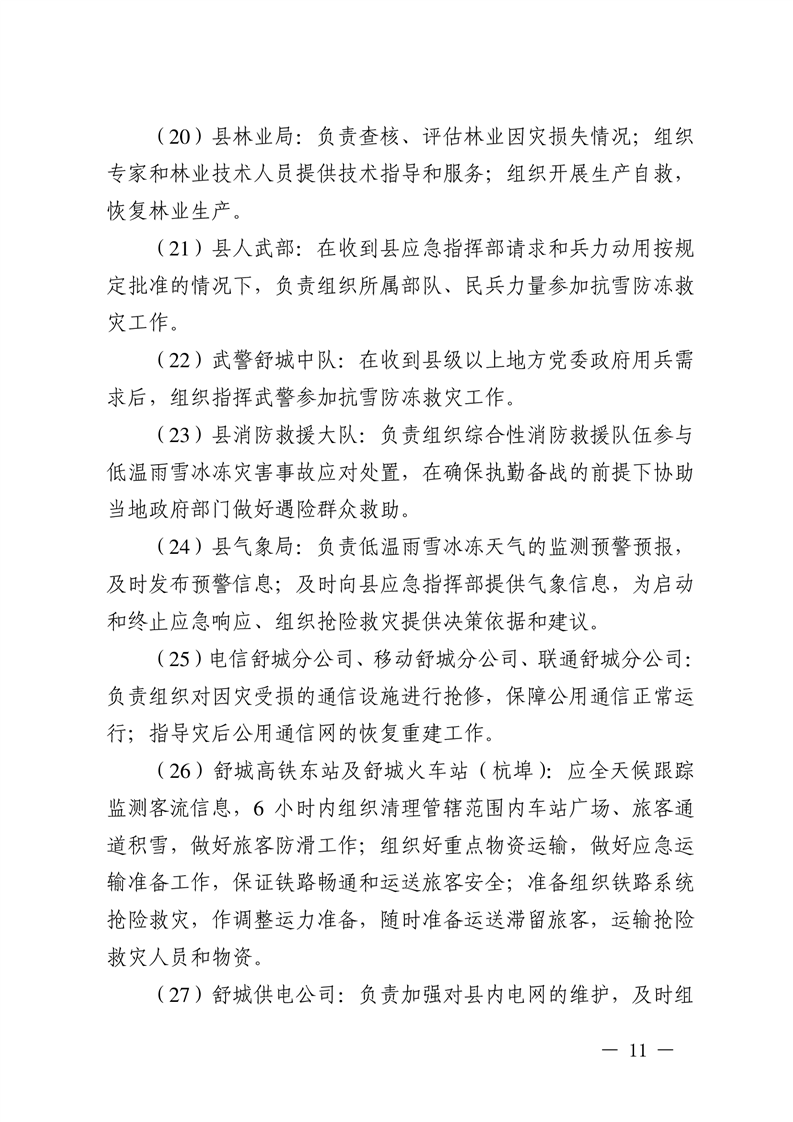 （20）县林业局：负责查核、评估林业因灾损失情况；组织专家和林业技术人员提供技术指导和服务；组织开展生产自救，恢复林业生产。

（21）县人武部：在收到县应急指挥部请求和兵力动用按规定批准的情况下，负责组织所属部队、民兵力量参加抗雪防冻救灾工作。

（22）武警舒城中队：在收到县级以上地方党委政府用兵需求后，组织指挥武警参加抗雪防冻救灾工作。

（23）县消防救援大队：负责组织综合性消防救援队伍参与低温雨雪冰冻灾害事故应对处置，在确保执勤备战的前提下协助当地政府部门做好遇险群众救助。

（24）县气象局：负责低温雨雪冰冻天气的监测预警预报，及时发布预警信息；及时向县应急指挥部提供气象信息，为启动和终止应急响应、组织抢险救灾提供决策依据和建议。

（25）电信舒城分公司、移动舒城分公司、联通舒城分公司：负责组织对因灾受损的通信设施进行抢修，保障公用通信正常运行；指导灾后公用通信网的恢复重建工作。

（26）舒城高铁东站及舒城火车站（杭埠）：应全天候跟踪监测客流信息，6 小时内组织清理管辖范围内车站广场、旅客通道积雪，做好旅客防滑工作；组织好重点物资运输，做好应急运输准备工作，保证铁路畅通和运送旅客安全；准备组织铁路系统抢险救灾，作调整运力准备，随时准备运送滞留旅客，运输抢险救灾人员和物资。

（27）舒城供电公司：负责加强对县内电网的维护，及时组

— 11 —